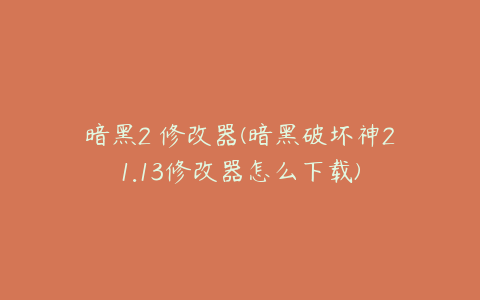 暗黑2 修改器(暗黑破坏神2 1.13修改器怎么下载)